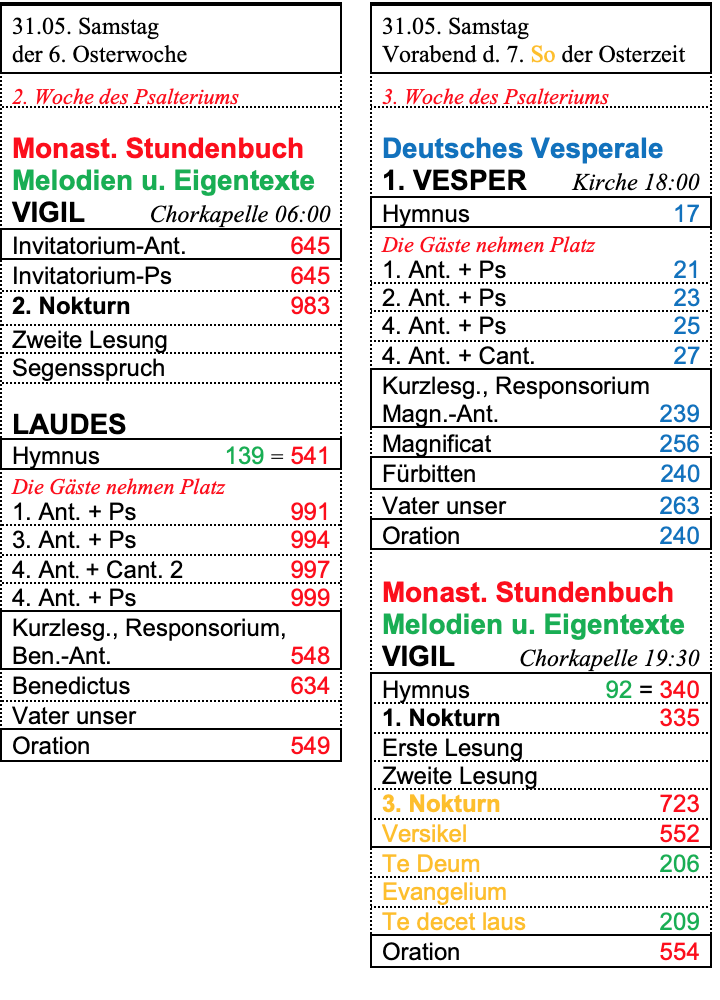 31.05. Samstag
der 6. Osterwoche

2. Woche des Psalteriums

Monast. Stundenbuch
Melodien u. Eigentexte
VIGIL Chorkapelle 06:00

| | |
|---|---|
| Invitatorium-Ant. | 645 |
| Invitatorium-Ps | 645 |
| 2. Nokturn | 983 |
| Zweite Lesung | |
| Segensspruch | |

LAUDES

| | |
|---|---|
| Hymnus | 139 = 541 |
| Die Gäste nehmen Platz | |
| 1. Ant. + Ps | 991 |
| 3. Ant. + Ps | 994 |
| 4. Ant. + Cant. 2 | 997 |
| 4. Ant. + Ps | 999 |
| Kurzlesg., Responsorium, Ben.-Ant. | 548 |
| Benedictus | 634 |
| Vater unser | |
| Oration | 549 |

31.05. Samstag
Vorabend d. 7. So der Osterzeit

3. Woche des Psalteriums

Deutsches Vesperale
1. VESPER Kirche 18:00

| | |
|---|---|
| Hymnus | 17 |
| Die Gäste nehmen Platz | |
| 1. Ant. + Ps | 21 |
| 2. Ant. + Ps | 23 |
| 4. Ant. + Ps | 25 |
| 4. Ant. + Cant. | 27 |
| Kurzlesg., Responsorium Magn.-Ant. | 239 |
| Magnificat | 256 |
| Fürbitten | 240 |
| Vater unser | 263 |
| Oration | 240 |

Monast. Stundenbuch
Melodien u. Eigentexte
VIGIL Chorkapelle 19:30

| | |
|---|---|
| Hymnus | 92 = 340 |
| 1. Nokturn | 335 |
| Erste Lesung | |
| Zweite Lesung | |
| 3. Nokturn | 723 |
| Versikel | 552 |
| Te Deum | 206 |
| Evangelium | |
| Te decet laus | 209 |
| Oration | 554 |